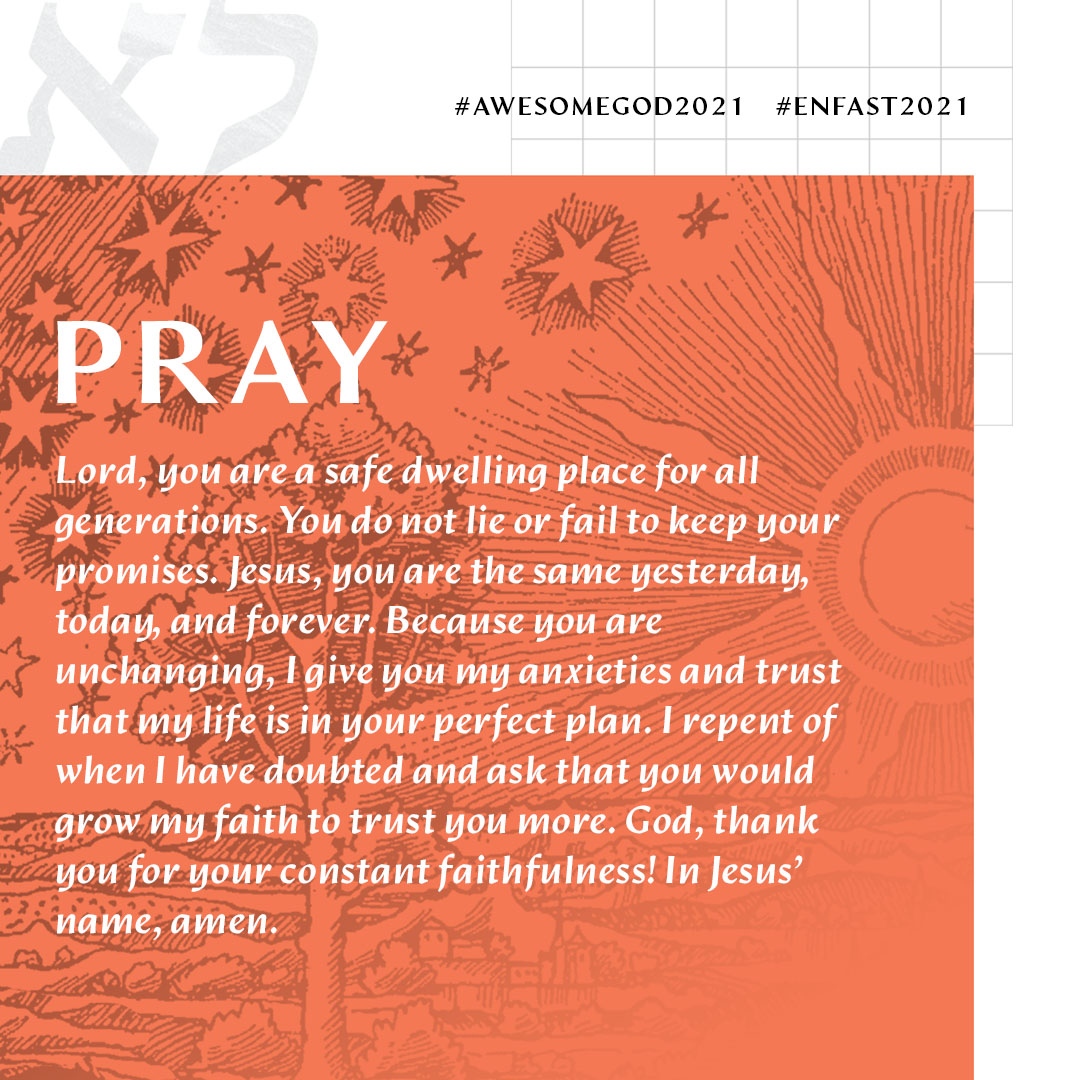 #AWESOMEGOD2021 #ENFAST2021

PRAY

Lord, you are a safe dwelling place for all generations. You do not lie or fail to keep your promises. Jesus, you are the same yesterday, today, and forever. Because you are unchanging, I give you my anxieties and trust that my life is in your perfect plan. I repent of when I have doubted and ask that you would grow my faith to trust you more. God, thank you for your constant faithfulness! In Jesus' name, amen.